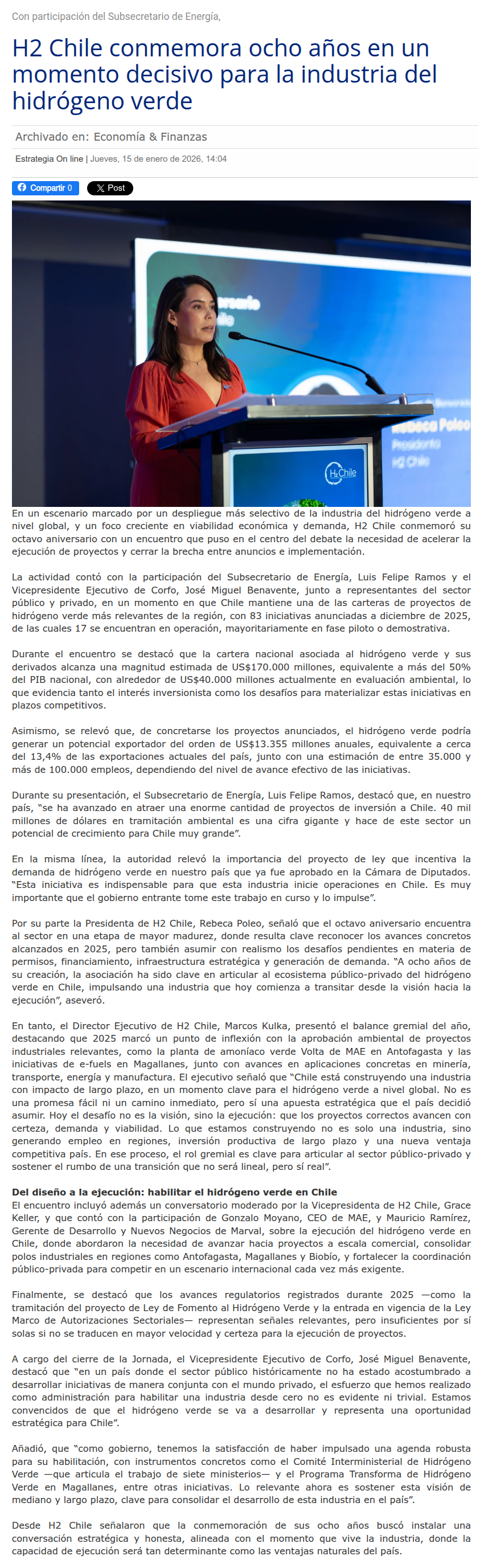 Con participación del Subsecretario de Energía,

H2 Chile conmemora ocho años en un momento decisivo para la industria del hidrógeno verde

Archivado en: Economía & Finanzas

Estrategia On line | Jueves, 15 de enero de 2026, 14:04

Compartir 0 X Post

Rebeca Poleo
Presidenta
H2 Chile

H2Chile

En un escenario marcado por un despliegue más selectivo de la industria del hidrógeno verde a nivel global, y un foco creciente en viabilidad económica y demanda, H2 Chile conmemoró su octavo aniversario con un encuentro que puso en el centro del debate la necesidad de acelerar la ejecución de proyectos y cerrar la brecha entre anuncios e implementación.

La actividad contó con la participación del Subsecretario de Energía, Luis Felipe Ramos y el Vicepresidente Ejecutivo de Corfo, José Miguel Benavente, junto a representantes del sector público y privado, en un momento en que Chile mantiene una de las carteras de proyectos de hidrógeno verde más relevantes de la región, con 83 iniciativas anunciadas a diciembre de 2025, de las cuales 17 se encuentran en operación, mayoritariamente en fase piloto o demostrativa.

Durante el encuentro se destacó que la cartera nacional asociada al hidrógeno verde y sus derivados alcanza una magnitud estimada de US$170.000 millones, equivalente a más del 50% del PIB nacional, con alrededor de US$40.000 millones actualmente en evaluación ambiental, lo que evidencia tanto el interés inversionista como los desafíos para materializar estas iniciativas en plazos competitivos.

Asimismo, se relevó que, de concretarse los proyectos anunciados, el hidrógeno verde podría generar un potencial exportador del orden de US$13.355 millones anuales, equivalente a cerca del 13,4% de las exportaciones actuales del país, junto con una estimación de entre 35.000 y más de 100.000 empleos, dependiendo del nivel de avance efectivo de las iniciativas.

Durante su presentación, el Subsecretario de Energía, Luis Felipe Ramos, destacó que, en nuestro país, "se ha avanzado en atraer una enorme cantidad de proyectos de inversión a Chile. 40 mil millones de dólares en tramitación ambiental es una cifra gigante y hace de este sector un potencial de crecimiento para Chile muy grande".

En la misma línea, la autoridad relevó la importancia del proyecto de ley que incentiva la demanda de hidrógeno verde en nuestro país que ya fue aprobado en la Cámara de Diputados. "Esta iniciativa es indispensable para que esta industria inicie operaciones en Chile. Es muy importante que el gobierno entrante tome este trabajo en curso y lo impulse".

Por su parte la Presidenta de H2 Chile, Rebeca Poleo, señaló que el octavo aniversario encuentra al sector en una etapa de mayor madurez, donde resulta clave reconocer los avances concretos alcanzados en 2025, pero también asumir con realismo los desafíos pendientes en materia de permisos, financiamiento, infraestructura estratégica y generación de demanda. "A ocho años de su creación, la asociación ha sido clave en articular al ecosistema público-privado del hidrógeno verde en Chile, impulsando una industria que hoy comienza a transitar desde la visión hacia la ejecución", aseveró.

En tanto, el Director Ejecutivo de H2 Chile, Marcos Kulka, presentó el balance gremial del año, destacando que 2025 marcó un punto de inflexión con la aprobación ambiental de proyectos industriales relevantes, como la planta de amoníaco verde Volta de MAE en Antofagasta y las iniciativas de e-fuels en Magallanes, junto con avances en aplicaciones concretas en minería, transporte, energía y manufactura. El ejecutivo señaló que "Chile está construyendo una industria con impacto de largo plazo, en un momento clave para el hidrógeno verde a nivel global. No es una promesa fácil ni un camino inmediato, pero sí una apuesta estratégica que el país decidió asumir. Hoy el desafío no es la visión, sino la ejecución: que los proyectos correctos avancen con certeza, demanda y viabilidad. Lo que estamos construyendo no es solo una industria, sino generando empleo en regiones, inversión productiva de largo plazo y una nueva ventaja competitiva país. En ese proceso, el rol gremial es clave para articular al sector público-privado y sostener el rumbo de una transición que no será lineal, pero sí real".

Del diseño a la ejecución: habilitar el hidrógeno verde en Chile
El encuentro incluyó además un conversatorio moderado por la Vicepresidenta de H2 Chile, Grace Keller, y que contó con la participación de Gonzalo Moyano, CEO de MAE, y Mauricio Ramírez, Gerente de Desarrollo y Nuevos Negocios de Marval, sobre la ejecución del hidrógeno verde en Chile, donde abordaron la necesidad de avanzar hacia proyectos a escala comercial, consolidar polos industriales en regiones como Antofagasta, Magallanes y Biobío, y fortalecer la coordinación público-privada para competir en un escenario internacional cada vez más exigente.

Finalmente, se destacó que los avances regulatorios registrados durante 2025 —como la tramitación del proyecto de Ley de Fomento al Hidrógeno Verde y la entrada en vigencia de la Ley Marco de Autorizaciones Sectoriales— representan señales relevantes, pero insuficientes por sí solas si no se traducen en mayor velocidad y certeza para la ejecución de proyectos.

A cargo del cierre de la Jornada, el Vicepresidente Ejecutivo de Corfo, José Miguel Benavente, destacó que "en un país donde el sector público históricamente no ha estado acostumbrado a desarrollar iniciativas de manera conjunta con el mundo privado, el esfuerzo que hemos realizado como administración para habilitar una industria desde cero no es evidente ni trivial. Estamos convencidos de que el hidrógeno verde se va a desarrollar y representa una oportunidad estratégica para Chile".

Añadió, que "como gobierno, tenemos la satisfacción de haber impulsado una agenda robusta para su habilitación, con instrumentos concretos como el Comité Interministerial de Hidrógeno Verde —que articula el trabajo de siete ministerios— y el Programa Transforma de Hidrógeno Verde en Magallanes, entre otras iniciativas. Lo relevante ahora es sostener esta visión de mediano y largo plazo, clave para consolidar el desarrollo de esta industria en el país".

Desde H2 Chile señalaron que la conmemoración de sus ocho años buscó instalar una conversación estratégica y honesta, alineada con el momento que vive la industria, donde la capacidad de ejecución será tan determinante como las ventajas naturales del país.